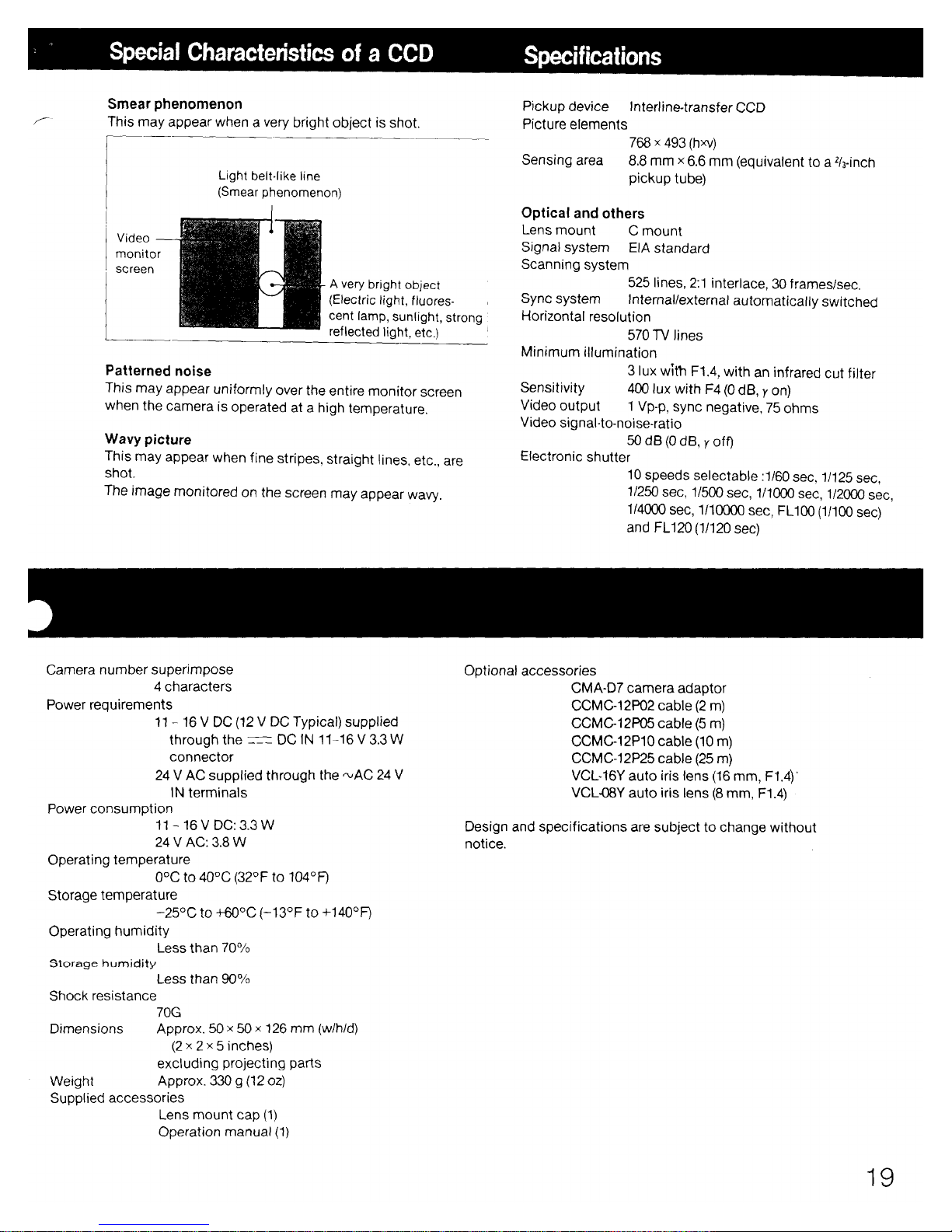 Special Characteristics of a CCD

Smear phenomenon
This may appear when a very bright object is shot.

Light belt-like line
(Smear phenomenon)

Video monitor screen

A very bright object (Electric light, fluorescent lamp, sunlight, strong reflected light, etc.)

Patterned noise
This may appear uniformly over the entire monitor screen when the camera is operated at a high temperature.

Wavy picture
This may appear when fine stripes, straight lines, etc., are shot.
The image monitored on the screen may appear wavy.

Specifications

Pickup device Interline-transfer CCD
Picture elements
768 × 493 (h×v)
Sensing area 8.8 mm × 6.6 mm (equivalent to a $\frac{2}{3}$-inch pickup tube)

Optical and others
Lens mount C mount
Signal system EIA standard
Scanning system
525 lines, 2:1 interlace, 30 frames/sec.
Sync system Internal/external automatically switched
Horizontal resolution
570 TV lines
Minimum illumination
3 lux with F1.4, with an infrared cut filter
Sensitivity 400 lux with F4 (0 dB, $\gamma$ on)
Video output 1 Vp-p, sync negative, 75 ohms
Video signal-to-noise-ratio
50 dB (0 dB, $\gamma$ off)
Electronic shutter
10 speeds selectable :1/60 sec, 1/125 sec, 1/250 sec, 1/500 sec, 1/1000 sec, 1/2000 sec, 1/4000 sec, 1/10000 sec, FL100 (1/100 sec) and FL120 (1/120 sec)

Camera number superimpose
4 characters
Power requirements
11 - 16 V DC (12 V DC Typical) supplied through the ⎓ DC IN 11-16 V 3.3 W connector
24 V AC supplied through the ~AC 24 V IN terminals
Power consumption
11 - 16 V DC: 3.3 W
24 V AC: 3.8 W
Operating temperature
0°C to 40°C (32°F to 104°F)
Storage temperature
−25°C to +60°C (−13°F to +140°F)
Operating humidity
Less than 70%
Storage humidity
Less than 90%
Shock resistance
70G
Dimensions Approx. 50 × 50 × 126 mm (w/h/d)
(2 × 2 × 5 inches)
excluding projecting parts
Weight Approx. 330 g (12 oz)
Supplied accessories
Lens mount cap (1)
Operation manual (1)

Optional accessories
CMA-D7 camera adaptor
CCMC-12P02 cable (2 m)
CCMC-12P05 cable (5 m)
CCMC-12P10 cable (10 m)
CCMC-12P25 cable (25 m)
VCL-16Y auto iris lens (16 mm, F1.4)
VCL-08Y auto iris lens (8 mm, F1.4)

Design and specifications are subject to change without notice.

19